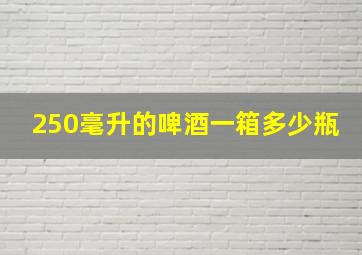 250毫升的啤酒一箱多少瓶